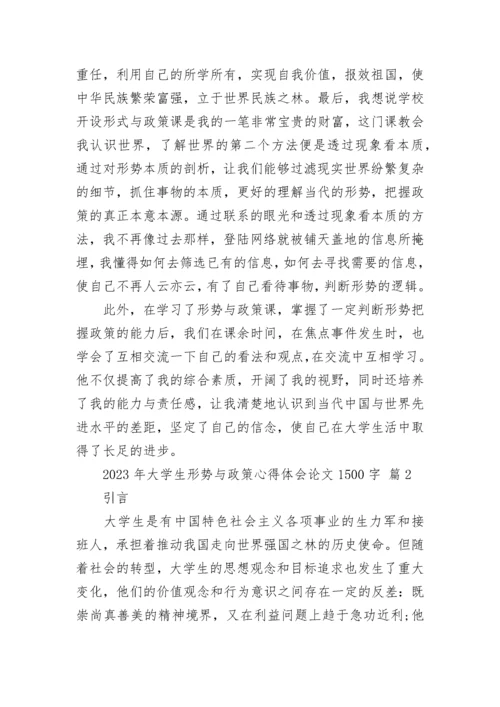 重任，利用自己的所学所有，实现自我价值，报效祖国，使中华民族繁荣富强，立于世界民族之林。最后，我想说学校开设形式与政策课是我的一笔非常宝贵的财富，这门课教会我认识世界，了解世界的第二个方法便是透过现象看本质，通过对形势本质的剖析，让我们能够过滤现实世界纷繁复杂的细节，抓住事物的本质，更好的理解当代的形势，把握政策的真正本意本源。通过联系的眼光和透过现象看本质的方法，我不再像过去那样，登陆网络就被铺天盖地的信息所掩埋，我懂得如何去筛选已有的信息，如何去寻找需要的信息，使自己不再人云亦云，有了自己看待事物，判断形势的逻辑。

此外，在学习了形势与政策课，掌握了一定判断形势把握政策的能力后，我们在课余时间，在焦点事件发生时，也学会了互相交流一下自己的看法和观点，在交流中互相学习。他不仅提高了我的综合素质，开阔了我的视野，同时还培养了我的能力与责任感，让我清楚地认识到当代中国与世界先进水平的差距，坚定了自己的信念，使自己在大学生活中取得了长足的进步。

2023 年大学生形势与政策心得体会论文 1500 字 篇 2

引言

大学生是有中国特色社会主义各项事业的生力军和接班人，承担着推动我国走向世界强国之林的历史使命。但随着社会的转型，大学生的思想观念和目标追求也发生了重大变化，他们的价值观念和行为意识之间存在一定的反差：既崇尚真善美的精神境界，又在利益问题上趋于急功近利；他